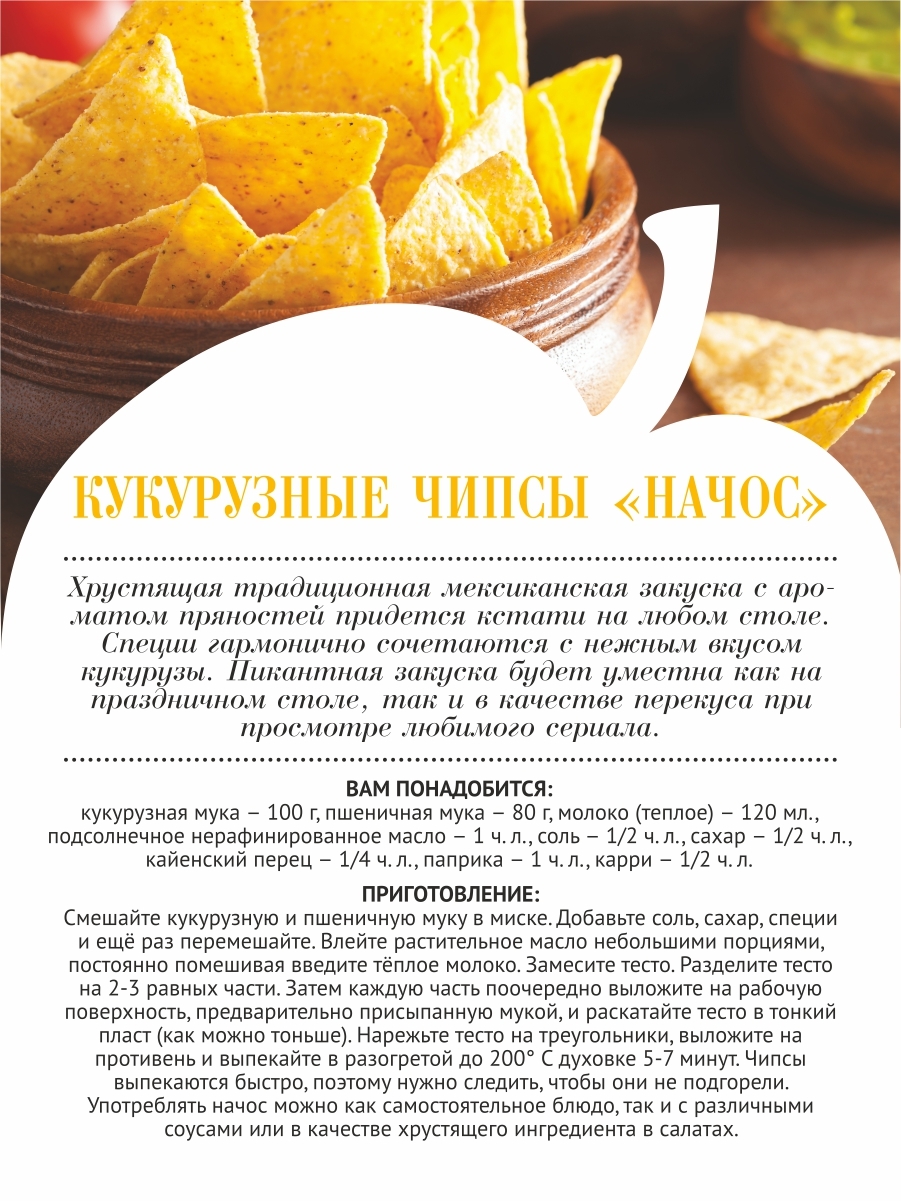 КУКУРУЗНЫЕ ЧИПСЫ «НАЧОС»

Хрустящая традиционная мексиканская закуска с ароматом пряностей придется кстати на любом столе. Специи гармонично сочетаются с нежным вкусом кукурузы. Пикантная закуска будет уместна как на праздничном столе, так и в качестве перекуса при просмотре любимого сериала.

ВАМ ПОНАДОБИТСЯ:
кукурузная мука – 100 г, пшеничная мука – 80 г, молоко (теплое) – 120 мл., подсолнечное нерафинированное масло – 1 ч. л., соль – 1/2 ч. л., сахар – 1/2 ч. л., кайенский перец – 1/4 ч. л., паприка – 1 ч. л., карри – 1/2 ч. л.

ПРИГОТОВЛЕНИЕ:
Смешайте кукурузную и пшеничную муку в миске. Добавьте соль, сахар, специи и ещё раз перемешайте. Влейте растительное масло небольшими порциями, постоянно помешивая введите тёплое молоко. Замесите тесто. Разделите тесто на 2-3 равных части. Затем каждую часть поочередно выложите на рабочую поверхность, предварительно присыпанную мукой, и раскатайте тесто в тонкий пласт (как можно тоньше). Нарежьте тесто на треугольники, выложите на противень и выпекайте в разогретой до 200° С духовке 5-7 минут. Чипсы выпекаются быстро, поэтому нужно следить, чтобы они не подгорели. Употреблять начос можно как самостоятельное блюдо, так и с различными соусами или в качестве хрустящего ингредиента в салатах.